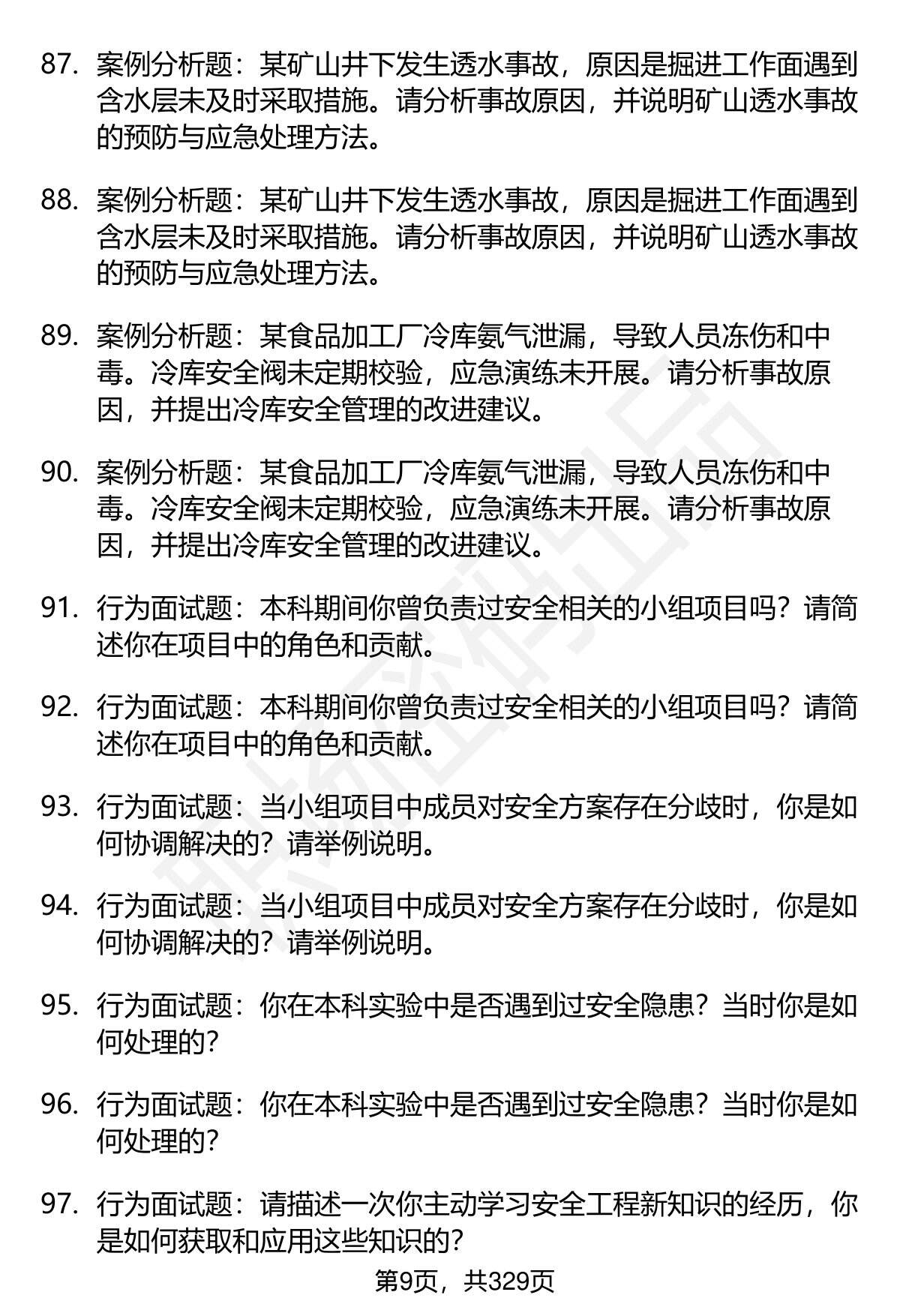 87. 案例分析题：某矿山井下发生透水事故，原因是掘进工作面遇到含水层未及时采取措施。请分析事故原因，并说明矿山透水事故的预防与应急处理方法。

88. 案例分析题：某矿山井下发生透水事故，原因是掘进工作面遇到含水层未及时采取措施。请分析事故原因，并说明矿山透水事故的预防与应急处理方法。

89. 案例分析题：某食品加工厂冷库氨气泄漏，导致人员冻伤和中毒。冷库安全阀未定期校验，应急演练未开展。请分析事故原因，并提出冷库安全管理的改进建议。

90. 案例分析题：某食品加工厂冷库氨气泄漏，导致人员冻伤和中毒。冷库安全阀未定期校验，应急演练未开展。请分析事故原因，并提出冷库安全管理的改进建议。

91. 行为面试题：本科期间你曾负责过安全相关的小组项目吗？请简述你在项目中的角色和贡献。

92. 行为面试题：本科期间你曾负责过安全相关的小组项目吗？请简述你在项目中的角色和贡献。

93. 行为面试题：当小组项目中成员对安全方案存在分歧时，你是如何协调解决的？请举例说明。

94. 行为面试题：当小组项目中成员对安全方案存在分歧时，你是如何协调解决的？请举例说明。

95. 行为面试题：你在本科实验中是否遇到过安全隐患？当时你是如何处理的？

96. 行为面试题：你在本科实验中是否遇到过安全隐患？当时你是如何处理的？

97. 行为面试题：请描述一次你主动学习安全工程新知识的经历，你是如何获取和应用这些知识的？

第9页，共329页